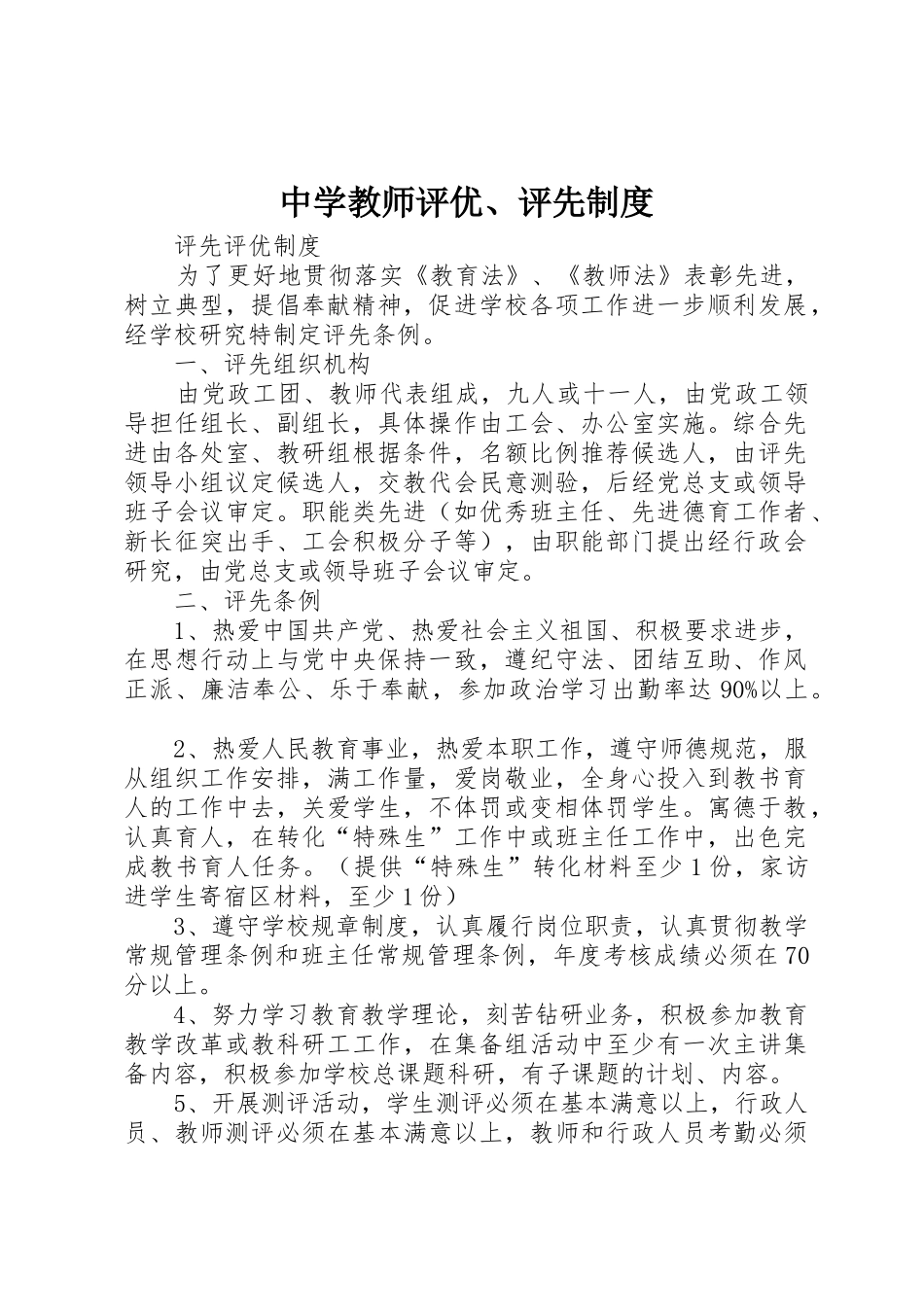 中学教师评优、评先制度

评先评优制度

为了更好地贯彻落实《教育法》、《教师法》表彰先进，树立典型，提倡奉献精神，促进学校各项工作进一步顺利发展，经学校研究特制定评先条例。

一、评先组织机构

由党政工团、教师代表组成，九人或十一人，由党政工领导担任组长、副组长，具体操作由工会、办公室实施。综合先进由各处室、教研组根据条件，名额比例推荐候选人，由评先领导小组议定候选人，交教代会民意测验，后经党总支或领导班子会议审定。职能类先进（如优秀班主任、先进德育工作者、新长征突出手、工会积极分子等），由职能部门提出经行政会研究，由党总支或领导班子会议审定。

二、评先条例

1、热爱中国共产党、热爱社会主义祖国、积极要求进步，在思想行动上与党中央保持一致，遵纪守法、团结互助、作风正派、廉洁奉公、乐于奉献，参加政治学习出勤率达 90%以上。

2、热爱人民教育事业，热爱本职工作，遵守师德规范，服从组织工作安排，满工作量，爱岗敬业，全身心投入到教书育人的工作中去，关爱学生，不体罚或变相体罚学生。寓德于教，认真育人，在转化“特殊生”工作中或班主任工作中，出色完成教书育人任务。（提供“特殊生”转化材料至少 1 份，家访进学生寄宿区材料，至少 1 份）

3、遵守学校规章制度，认真履行岗位职责，认真贯彻教学常规管理条例和班主任常规管理条例，年度考核成绩必须在 70 分以上。

4、努力学习教育教学理论，刻苦钻研业务，积极参加教育教学改革或教科研工工作，在集备组活动中至少有一次主讲集备内容，积极参加学校总课题科研，有子课题的计划、内容。

5、开展测评活动，学生测评必须在基本满意以上，行政人员、教师测评必须在基本满意以上，教师和行政人员考勤必须